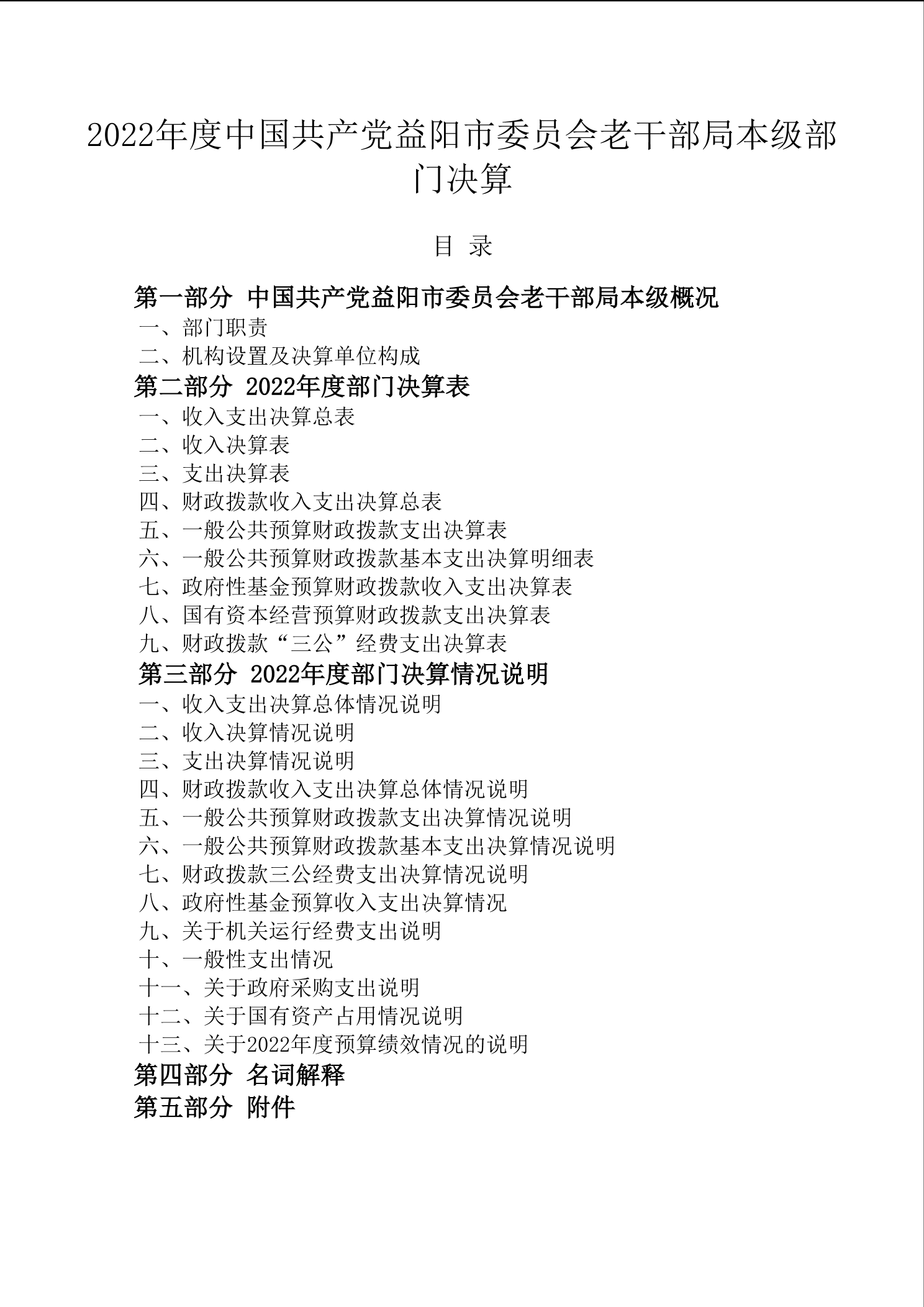 2022年度中国共产党益阳市委员会老干部局本级部门决算

目 录

第一部分 中国共产党益阳市委员会老干部局本级概况
一、部门职责
二、机构设置及决算单位构成
第二部分 2022年度部门决算表
一、收入支出决算总表
二、收入决算表
三、支出决算表
四、财政拨款收入支出决算总表
五、一般公共预算财政拨款支出决算表
六、一般公共预算财政拨款基本支出决算明细表
七、政府性基金预算财政拨款收入支出决算表
八、国有资本经营预算财政拨款支出决算表
九、财政拨款“三公”经费支出决算表
第三部分 2022年度部门决算情况说明
一、收入支出决算总体情况说明
二、收入决算情况说明
三、支出决算情况说明
四、财政拨款收入支出决算总体情况说明
五、一般公共预算财政拨款支出决算情况说明
六、一般公共预算财政拨款基本支出决算情况说明
七、财政拨款三公经费支出决算情况说明
八、政府性基金预算收入支出决算情况
九、关于机关运行经费支出说明
十、一般性支出情况
十一、关于政府采购支出说明
十二、关于国有资产占用情况说明
十三、关于2022年度预算绩效情况的说明
第四部分 名词解释
第五部分 附件